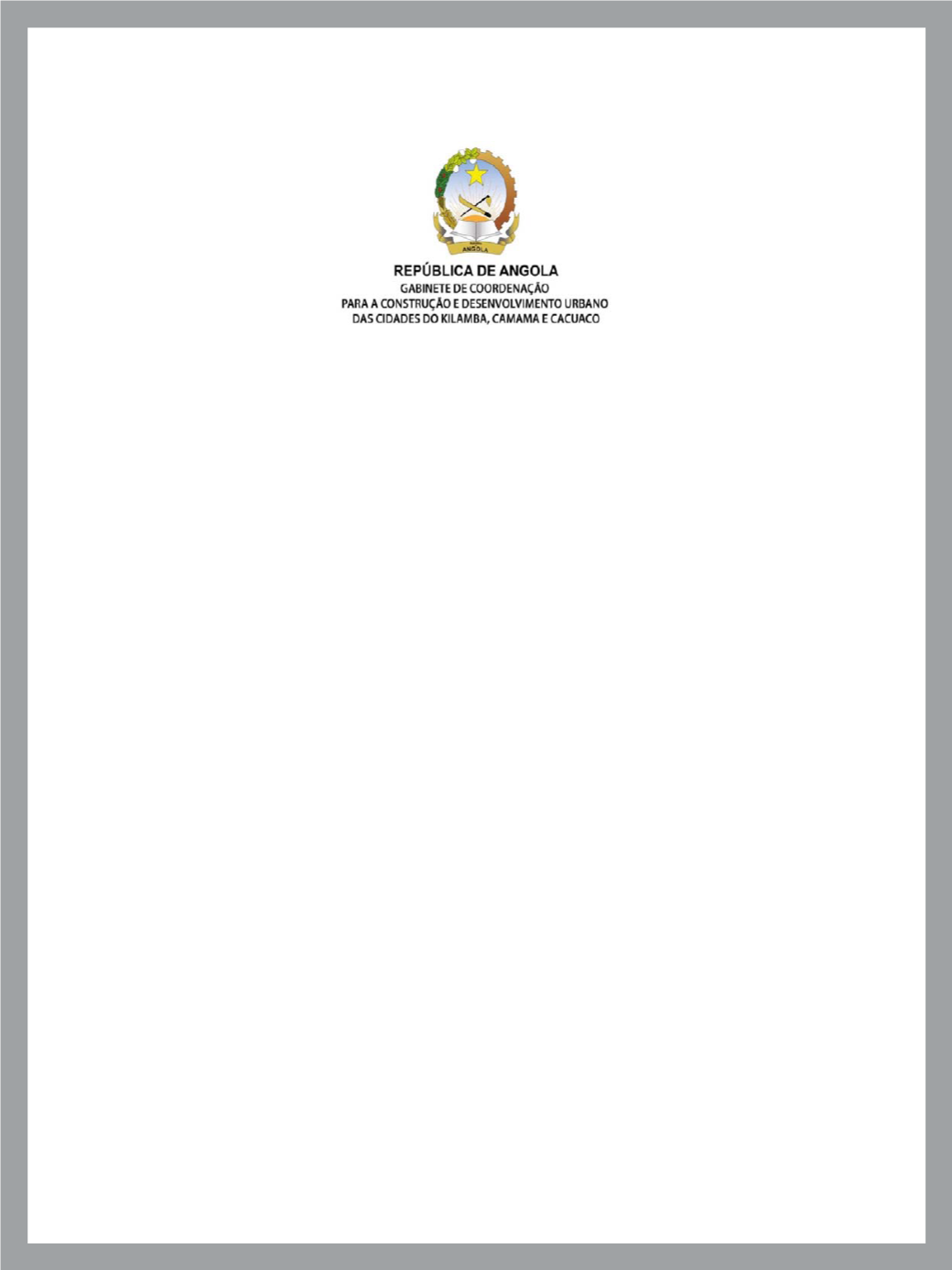 ANGOLA

REPÚBLICA DE ANGOLA
GABINETE DE COORDENAÇÃO
PARA A CONSTRUÇÃO E DESENVOLVIMENTO URBANO
DAS CIDADES DO KILAMBA, CAMAMA E CACUACO